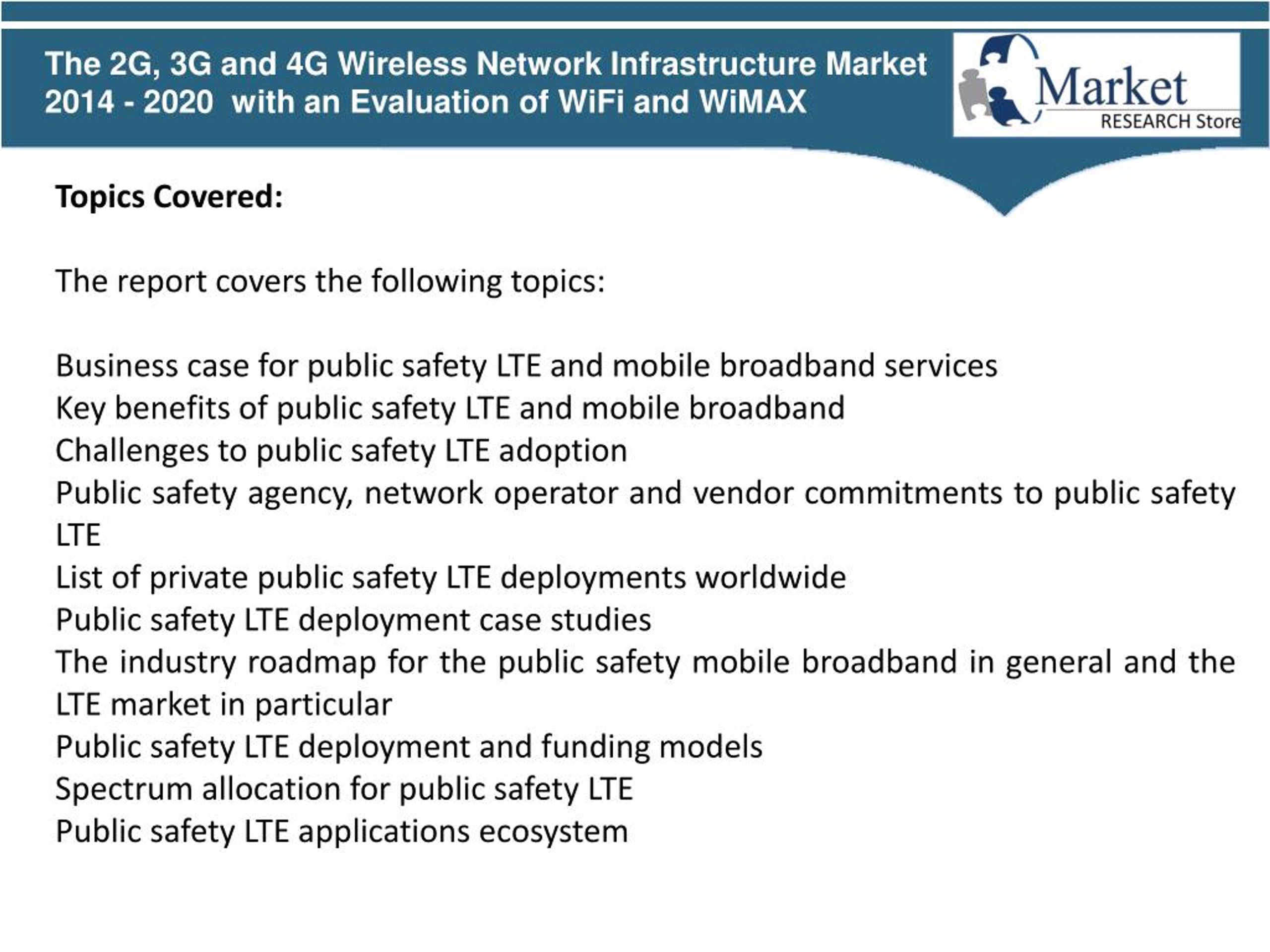 The 2G, 3G and 4G Wireless Network Infrastructure Market 2014 - 2020 with an Evaluation of WiFi and WiMAX

Market
RESEARCH Store

Topics Covered:

The report covers the following topics:

Business case for public safety LTE and mobile broadband services
Key benefits of public safety LTE and mobile broadband
Challenges to public safety LTE adoption
Public safety agency, network operator and vendor commitments to public safety LTE
List of private public safety LTE deployments worldwide
Public safety LTE deployment case studies
The industry roadmap for the public safety mobile broadband in general and the LTE market in particular
Public safety LTE deployment and funding models
Spectrum allocation for public safety LTE
Public safety LTE applications ecosystem